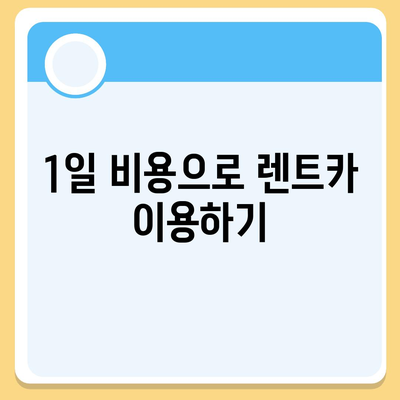 1일 비용으로 렌트카 이용하기